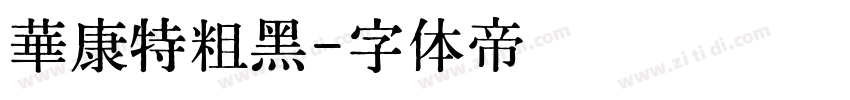 華康特粗黑-字体帝

www.zi ti di.com